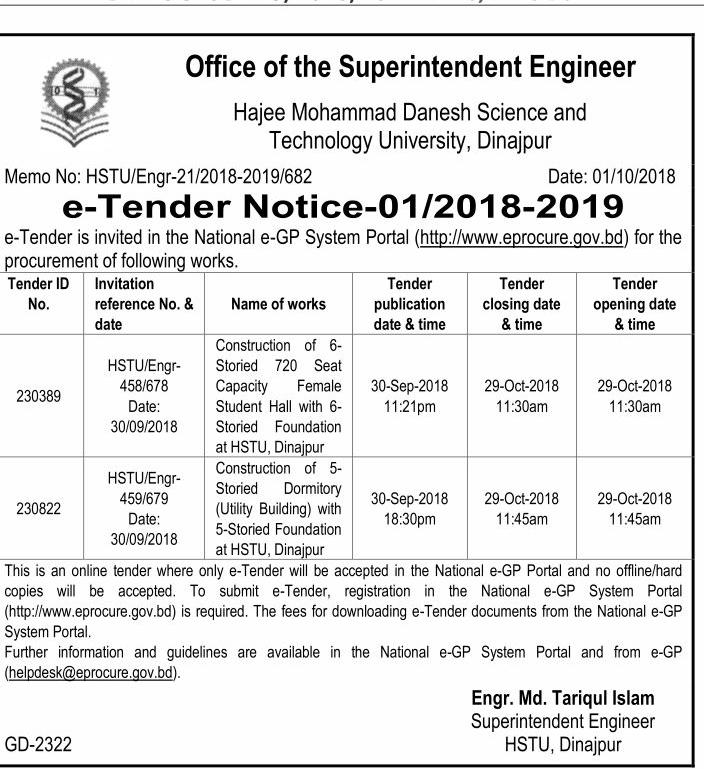 Office of the Superintendent Engineer

Hajee Mohammad Danesh Science and Technology University, Dinajpur

Memo No: HSTU/Engr-21/2018-2019/682 Date: 01/10/2018

e-Tender Notice-01/2018-2019

e-Tender is invited in the National e-GP System Portal (http://www.eprocure.gov.bd) for the procurement of following works.

| Tender ID No. | Invitation reference No. & date | Name of works | Tender publication date & time | Tender closing date & time | Tender opening date & time |
|---|---|---|---|---|---|
| 230389 | HSTU/Engr-458/678 Date: 30/09/2018 | Construction of 6-Storied 720 Seat Capacity Female Student Hall with 6-Storied Foundation at HSTU, Dinajpur | 30-Sep-2018 11:21pm | 29-Oct-2018 11:30am | 29-Oct-2018 11:30am |
| 230822 | HSTU/Engr-459/679 Date: 30/09/2018 | Construction of 5-Storied Dormitory (Utility Building) with 5-Storied Foundation at HSTU, Dinajpur | 30-Sep-2018 18:30pm | 29-Oct-2018 11:45am | 29-Oct-2018 11:45am |

This is an online tender where only e-Tender will be accepted in the National e-GP Portal and no offline/hard copies will be accepted. To submit e-Tender, registration in the National e-GP System Portal (http://www.eprocure.gov.bd) is required. The fees for downloading e-Tender documents from the National e-GP System Portal.
Further information and guidelines are available in the National e-GP System Portal and from e-GP (helpdesk@eprocure.gov.bd).

Engr. Md. Tariqul Islam
Superintendent Engineer
HSTU, Dinajpur

GD-2322